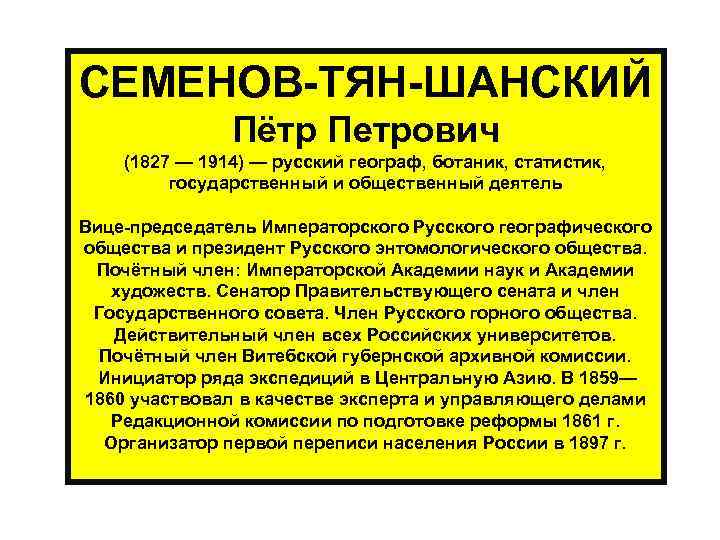 СЕМЕНОВ-ТЯН-ШАНСКИЙ
Пётр Петрович
(1827 — 1914) — русский географ, ботаник, статистик, государственный и общественный деятель

Вице-председатель Императорского Русского географического общества и президент Русского энтомологического общества. Почётный член: Императорской Академии наук и Академии художеств. Сенатор Правительствующего сената и член Государственного совета. Член Русского горного общества. Действительный член всех Российских университетов. Почётный член Витебской губернской архивной комиссии. Инициатор ряда экспедиций в Центральную Азию. В 1859—1860 участвовал в качестве эксперта и управляющего делами Редакционной комиссии по подготовке реформы 1861 г. Организатор первой переписи населения России в 1897 г.